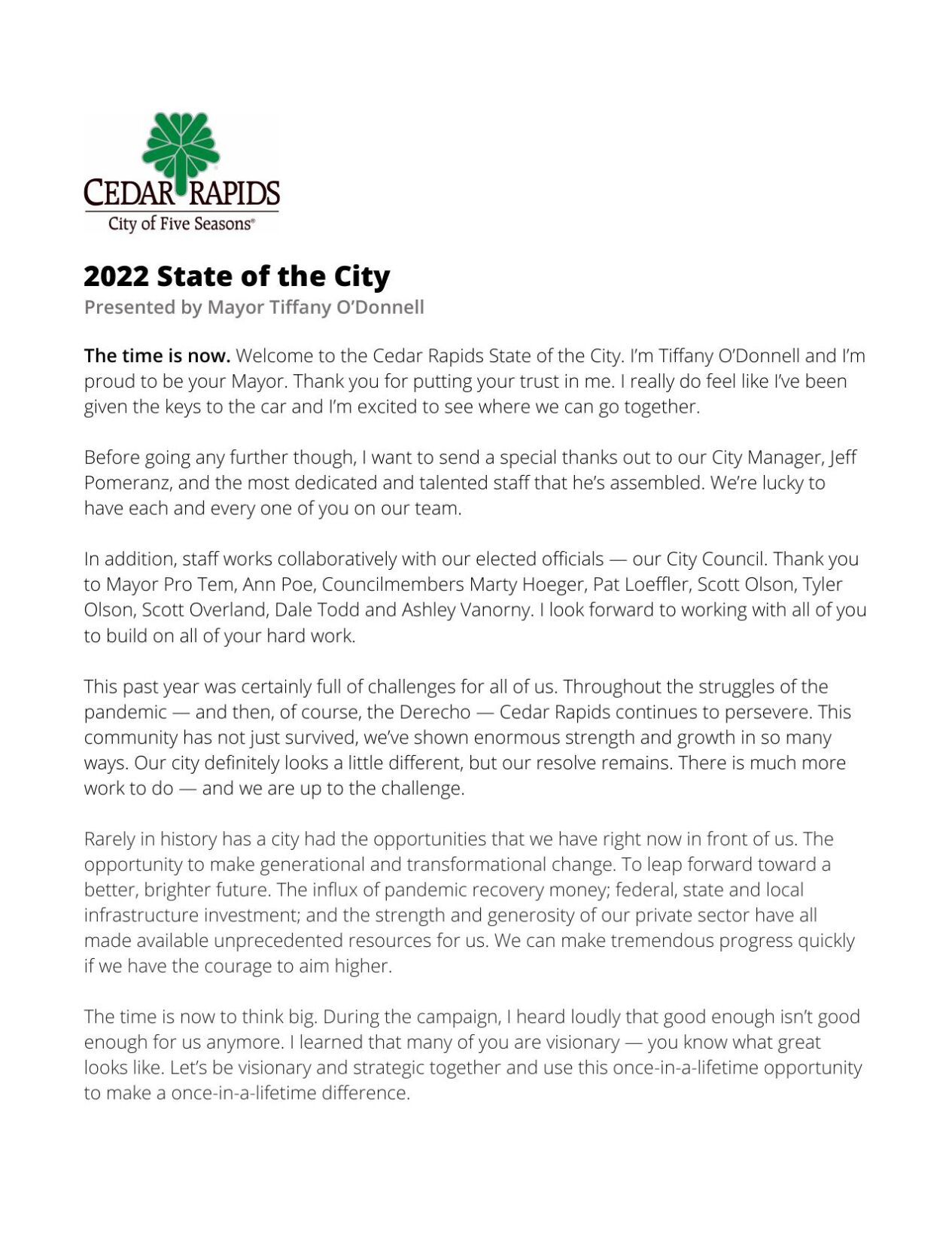 CEDAR RAPIDS
City of Five Seasons®

2022 State of the City
Presented by Mayor Tiffany O'Donnell

The time is now. Welcome to the Cedar Rapids State of the City. I'm Tiffany O'Donnell and I'm proud to be your Mayor. Thank you for putting your trust in me. I really do feel like I've been given the keys to the car and I'm excited to see where we can go together.

Before going any further though, I want to send a special thanks out to our City Manager, Jeff Pomeranz, and the most dedicated and talented staff that he's assembled. We're lucky to have each and every one of you on our team.

In addition, staff works collaboratively with our elected officials — our City Council. Thank you to Mayor Pro Tem, Ann Poe, Councilmembers Marty Hoeger, Pat Loeffler, Scott Olson, Tyler Olson, Scott Overland, Dale Todd and Ashley Vanorny. I look forward to working with all of you to build on all of your hard work.

This past year was certainly full of challenges for all of us. Throughout the struggles of the pandemic — and then, of course, the Derecho — Cedar Rapids continues to persevere. This community has not just survived, we've shown enormous strength and growth in so many ways. Our city definitely looks a little different, but our resolve remains. There is much more work to do — and we are up to the challenge.

Rarely in history has a city had the opportunities that we have right now in front of us. The opportunity to make generational and transformational change. To leap forward toward a better, brighter future. The influx of pandemic recovery money; federal, state and local infrastructure investment; and the strength and generosity of our private sector have all made available unprecedented resources for us. We can make tremendous progress quickly if we have the courage to aim higher.

The time is now to think big. During the campaign, I heard loudly that good enough isn't good enough for us anymore. I learned that many of you are visionary — you know what great looks like. Let's be visionary and strategic together and use this once-in-a-lifetime opportunity to make a once-in-a-lifetime difference.